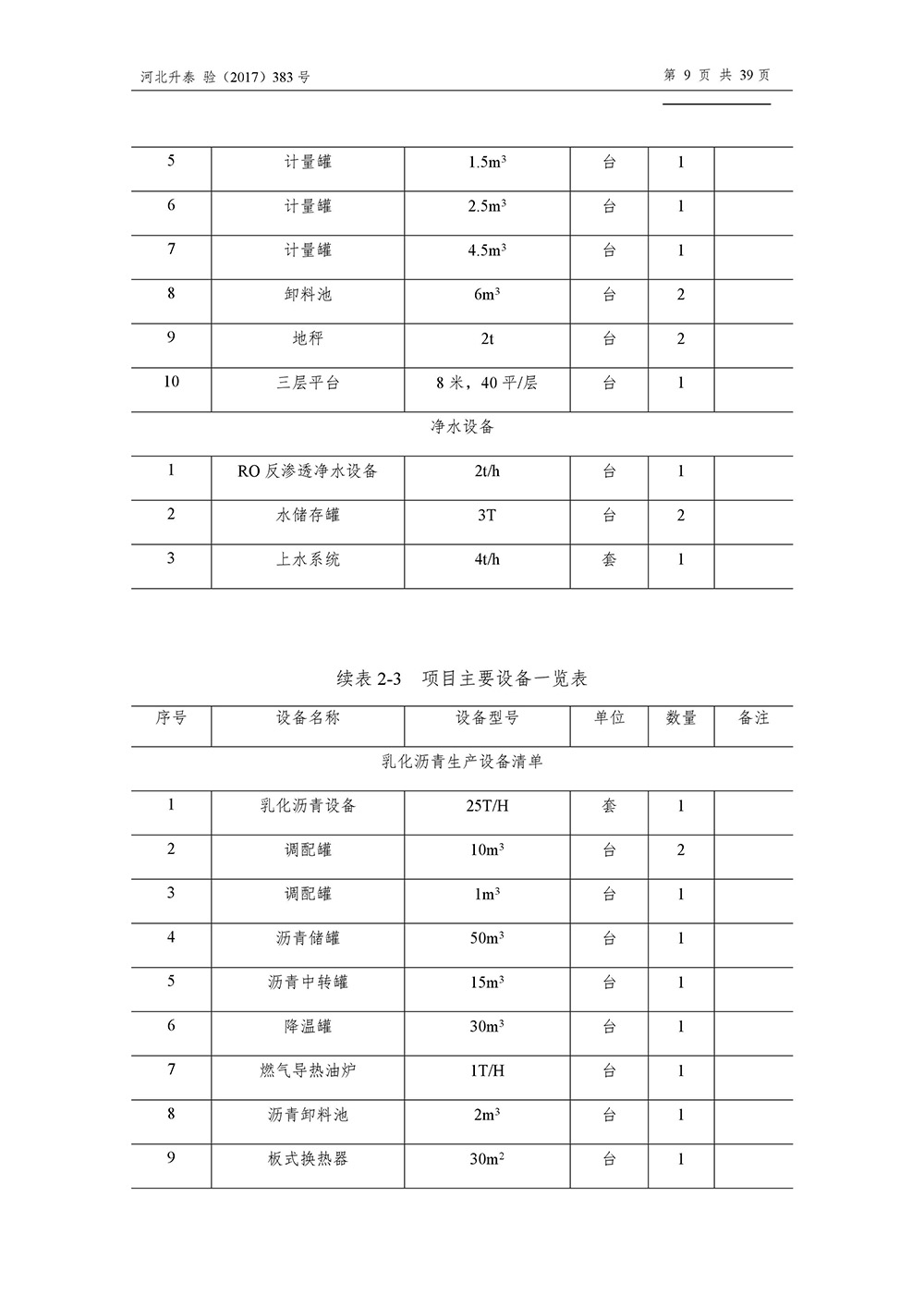 河北升泰 验（2017）383 号

第 9 页 共 39 页

| 5 | 计量罐 | $1.5m^3$ | 台 | 1 | |
|---|---|---|---|---|---|
| 6 | 计量罐 | $2.5m^3$ | 台 | 1 | |
| 7 | 计量罐 | $4.5m^3$ | 台 | 1 | |
| 8 | 卸料池 | $6m^3$ | 台 | 2 | |
| 9 | 地秤 | 2t | 台 | 2 | |
| 10 | 三层平台 | 8 米，40 平/层 | 台 | 1 | |
| 净水设备 | | | | | |
| 1 | RO 反渗透净水设备 | 2t/h | 台 | 1 | |
| 2 | 水储存罐 | 3T | 台 | 2 | |
| 3 | 上水系统 | 4t/h | 套 | 1 | |

续表 2-3　项目主要设备一览表

| 序号 | 设备名称 | 设备型号 | 单位 | 数量 | 备注 |
|---|---|---|---|---|---|
| 乳化沥青生产设备清单 | | | | | |
| 1 | 乳化沥青设备 | 25T/H | 套 | 1 | |
| 2 | 调配罐 | $10m^3$ | 台 | 2 | |
| 3 | 调配罐 | $1m^3$ | 台 | 1 | |
| 4 | 沥青储罐 | $50m^3$ | 台 | 1 | |
| 5 | 沥青中转罐 | $15m^3$ | 台 | 1 | |
| 6 | 降温罐 | $30m^3$ | 台 | 1 | |
| 7 | 燃气导热油炉 | 1T/H | 台 | 1 | |
| 8 | 沥青卸料池 | $2m^3$ | 台 | 1 | |
| 9 | 板式换热器 | $30m^2$ | 台 | 1 | |